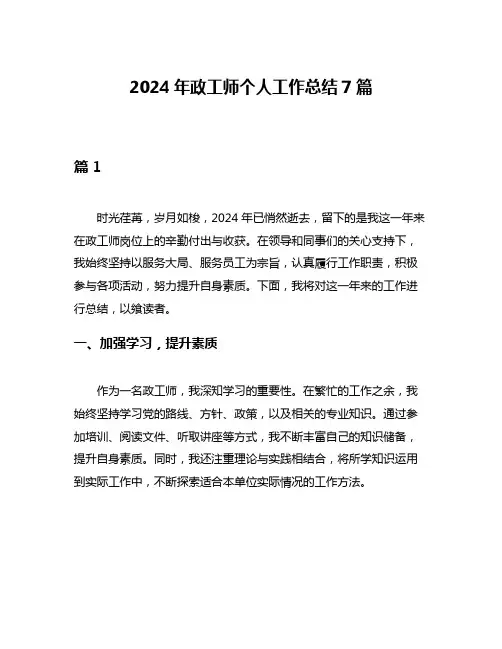 2024 年政工师个人工作总结 7 篇

篇 1

时光荏苒，岁月如梭，2024 年已悄然逝去，留下的是我这一年来在政工师岗位上的辛勤付出与收获。在领导和同事们的关心支持下，我始终坚持以服务大局、服务员工为宗旨，认真履行工作职责，积极参与各项活动，努力提升自身素质。下面，我将对这一年来的工作进行总结，以飨读者。

一、加强学习，提升素质

作为一名政工师，我深知学习的重要性。在繁忙的工作之余，我始终坚持学习党的路线、方针、政策，以及相关的专业知识。通过参加培训、阅读文件、听取讲座等方式，我不断丰富自己的知识储备，提升自身素质。同时，我还注重理论与实践相结合，将所学知识运用到实际工作中，不断探索适合本单位实际情况的工作方法。